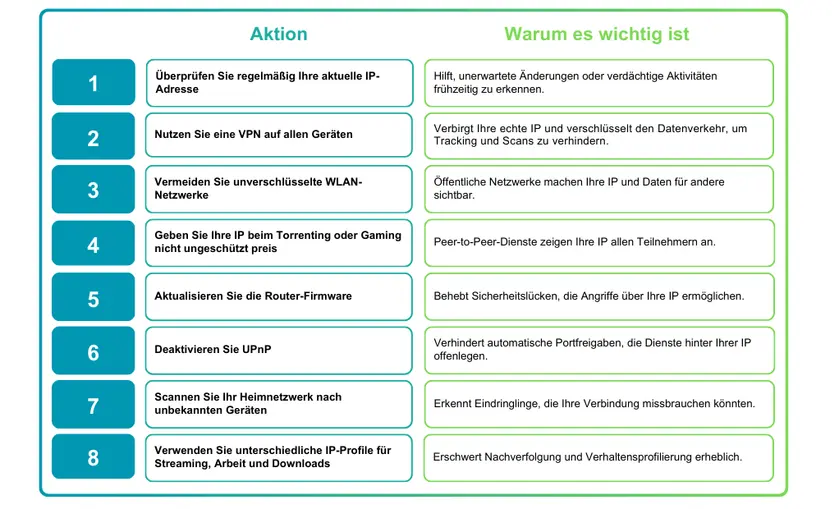 | | Aktion | Warum es wichtig ist |
|---|---|---|
| 1 | Überprüfen Sie regelmäßig Ihre aktuelle IP-Adresse | Hilft, unerwartete Änderungen oder verdächtige Aktivitäten frühzeitig zu erkennen. |
| 2 | Nutzen Sie eine VPN auf allen Geräten | Verbirgt Ihre echte IP und verschlüsselt den Datenverkehr, um Tracking und Scans zu verhindern. |
| 3 | Vermeiden Sie unverschlüsselte WLAN-Netzwerke | Öffentliche Netzwerke machen Ihre IP und Daten für andere sichtbar. |
| 4 | Geben Sie Ihre IP beim Torrenting oder Gaming nicht ungeschützt preis | Peer-to-Peer-Dienste zeigen Ihre IP allen Teilnehmern an. |
| 5 | Aktualisieren Sie die Router-Firmware | Behebt Sicherheitslücken, die Angriffe über Ihre IP ermöglichen. |
| 6 | Deaktivieren Sie UPnP | Verhindert automatische Portfreigaben, die Dienste hinter Ihrer IP offenlegen. |
| 7 | Scannen Sie Ihr Heimnetzwerk nach unbekannten Geräten | Erkennt Eindringlinge, die Ihre Verbindung missbrauchen könnten. |
| 8 | Verwenden Sie unterschiedliche IP-Profile für Streaming, Arbeit und Downloads | Erschwert Nachverfolgung und Verhaltensprofilierung erheblich. |